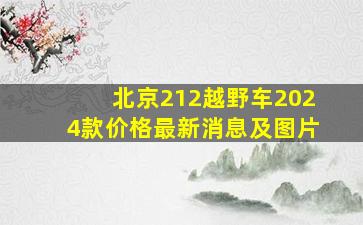 北京212越野车2024款价格最新消息及图片